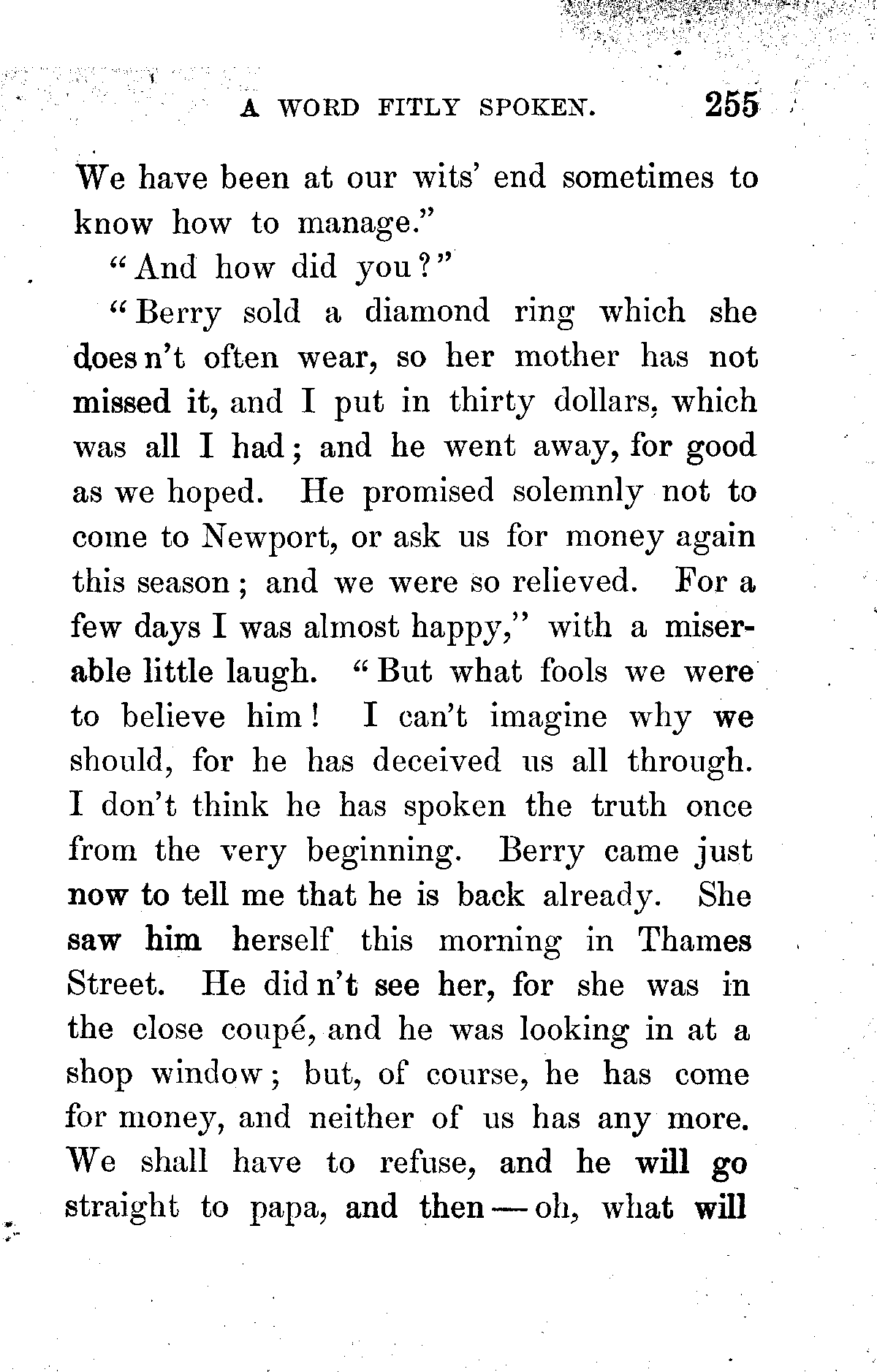 A WORD FITLY SPOKEN. 255

We have been at our wits' end sometimes to know how to manage."

"And how did you?"

"Berry sold a diamond ring which she does n't often wear, so her mother has not missed it, and I put in thirty dollars, which was all I had; and he went away, for good as we hoped. He promised solemnly not to come to Newport, or ask us for money again this season; and we were so relieved. For a few days I was almost happy," with a miserable little laugh. "But what fools we were to believe him! I can't imagine why we should, for he has deceived us all through. I don't think he has spoken the truth once from the very beginning. Berry came just now to tell me that he is back already. She saw him herself this morning in Thames Street. He did n't see her, for she was in the close coupé, and he was looking in at a shop window; but, of course, he has come for money, and neither of us has any more. We shall have to refuse, and he will go straight to papa, and then — oh, what will